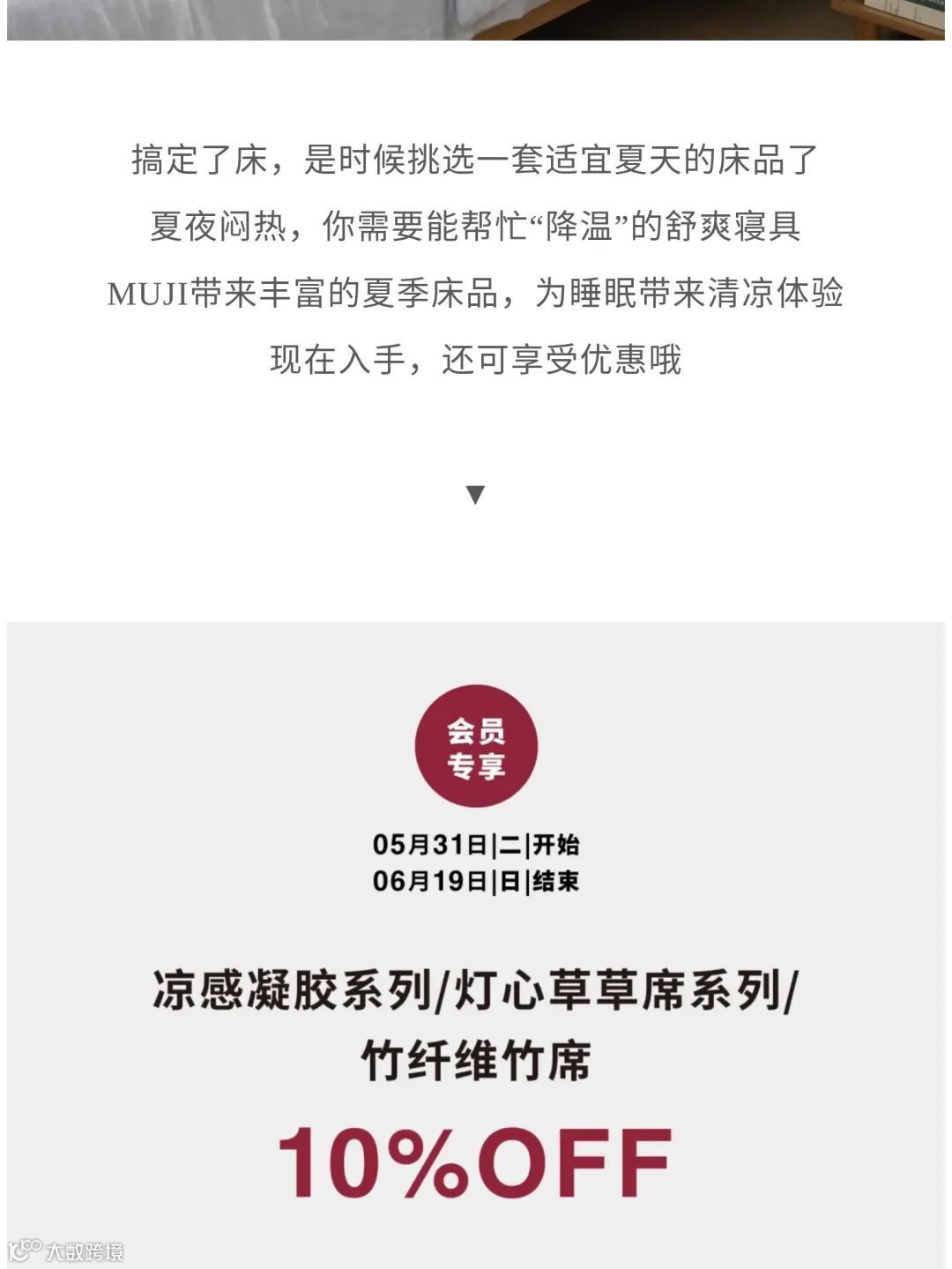 搞定了床，是时候挑选一套适宜夏天的床品了

夏夜闷热，你需要能帮忙“降温”的舒爽寝具

MUJI带来丰富的夏季床品，为睡眠带来清凉体验

现在入手，还可享受优惠哦

▼

会员
专享

05月31日|二|开始
06月19日|日|结束

凉感凝胶系列/灯心草草席系列/
竹纤维竹席

10%OFF

大数跨境